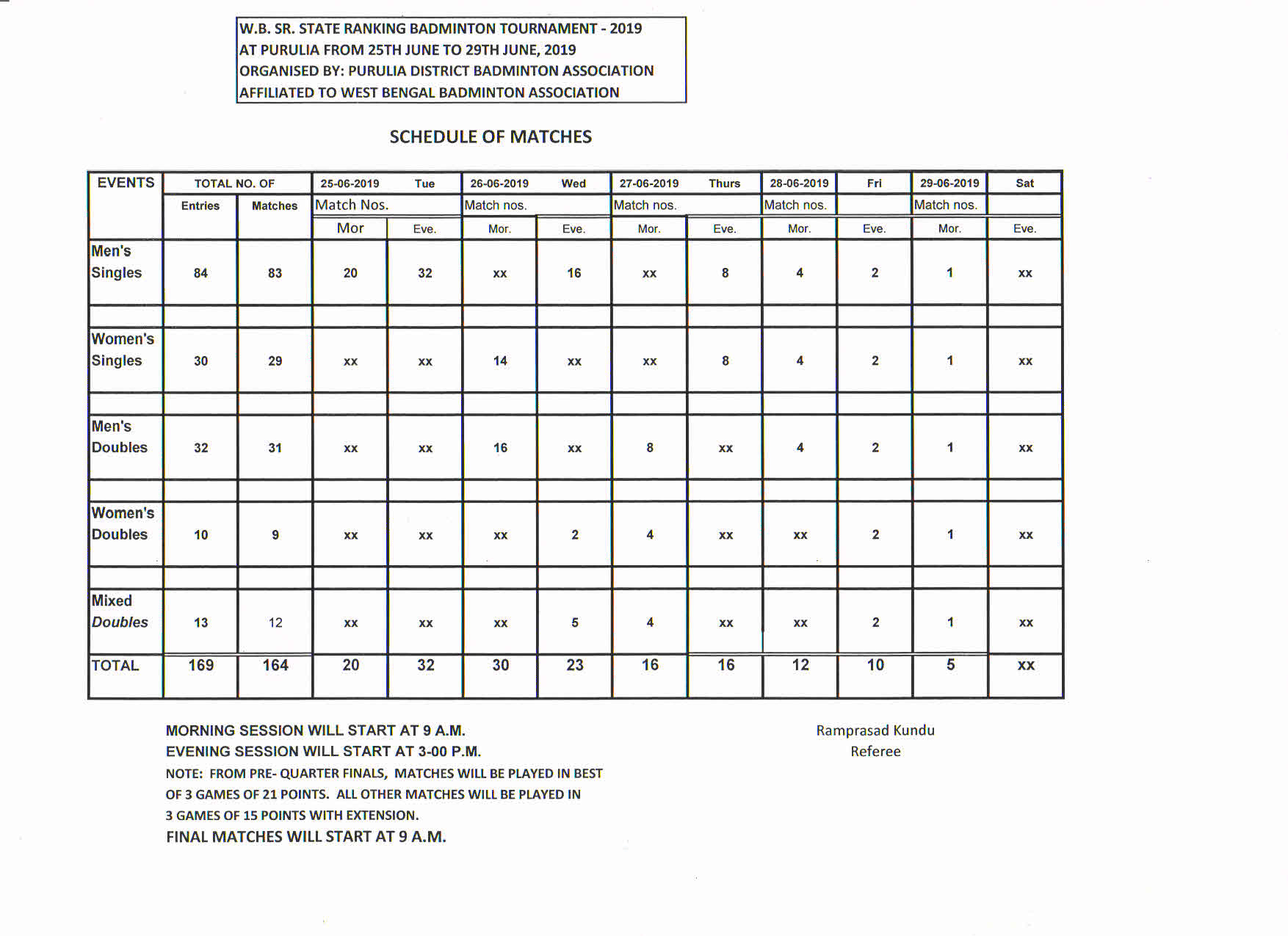 W.B. SR. STATE RANKING BADMINTON TOURNAMENT - 2019
AT PURULIA FROM 25TH JUNE TO 29TH JUNE, 2019
ORGANISED BY: PURULIA DISTRICT BADMINTON ASSOCIATION
AFFILIATED TO WEST BENGAL BADMINTON ASSOCIATION

SCHEDULE OF MATCHES

| EVENTS | TOTAL NO. OF | | 25-06-2019 | Tue | 26-06-2019 | Wed | 27-06-2019 | Thurs | 28-06-2019 | Fri | 29-06-2019 | Sat |
|---|---|---|---|---|---|---|---|---|---|---|---|---|
| | Entries | Matches | Match Nos. | | Match nos. | | Match nos. | | Match nos. | | Match nos. | |
| | | | Mor | Eve. | Mor. | Eve. | Mor. | Eve. | Mor. | Eve. | Mor. | Eve. |
| Men's Singles | 84 | 83 | 20 | 32 | xx | 16 | xx | 8 | 4 | 2 | 1 | xx |
| Women's Singles | 30 | 29 | xx | xx | 14 | xx | xx | 8 | 4 | 2 | 1 | xx |
| Men's Doubles | 32 | 31 | xx | xx | 16 | xx | 8 | xx | 4 | 2 | 1 | xx |
| Women's Doubles | 10 | 9 | xx | xx | xx | 2 | 4 | xx | xx | 2 | 1 | xx |
| Mixed Doubles | 13 | 12 | xx | xx | xx | 5 | 4 | xx | xx | 2 | 1 | xx |
| TOTAL | 169 | 164 | 20 | 32 | 30 | 23 | 16 | 16 | 12 | 10 | 5 | xx |

MORNING SESSION WILL START AT 9 A.M.
EVENING SESSION WILL START AT 3-00 P.M.
NOTE: FROM PRE- QUARTER FINALS, MATCHES WILL BE PLAYED IN BEST OF 3 GAMES OF 21 POINTS. ALL OTHER MATCHES WILL BE PLAYED IN 3 GAMES OF 15 POINTS WITH EXTENSION.
FINAL MATCHES WILL START AT 9 A.M.

Ramprasad Kundu
Referee